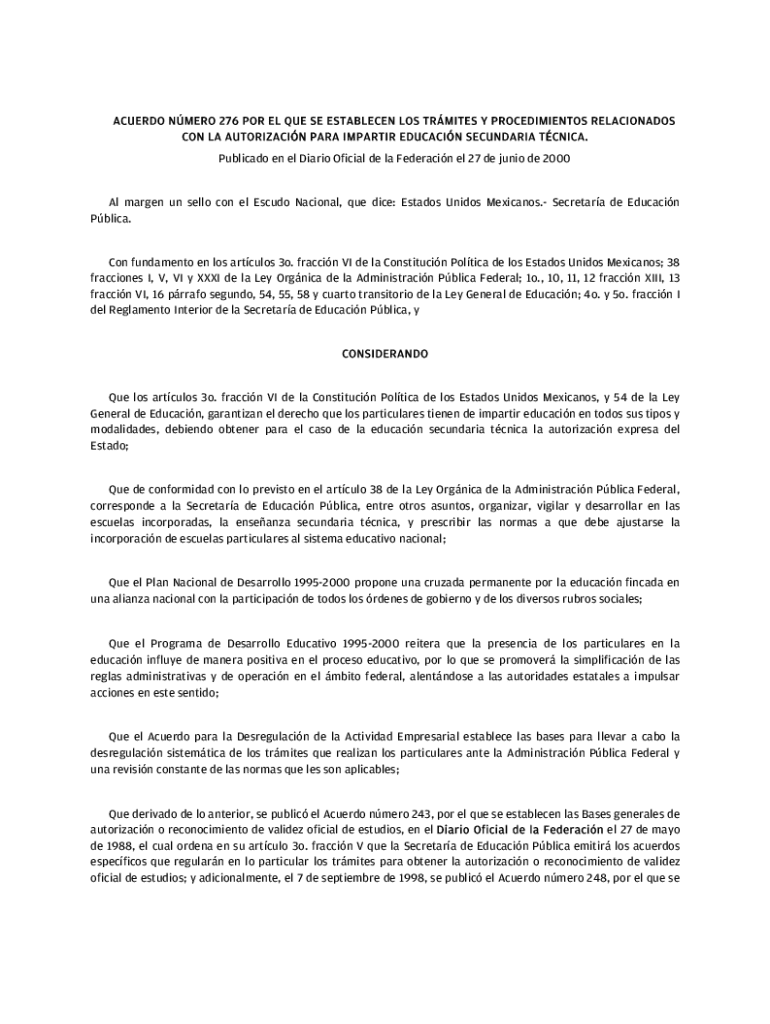 ACUERDO NÚMERO 276 POR EL QUE SE ESTABLECEN LOS TRÁMITES Y PROCEDIMIENTOS RELACIONADOS CON LA AUTORIZACIÓN PARA IMPARTIR EDUCACIÓN SECUNDARIA TÉCNICA.

Publicado en el Diario Oficial de la Federación el 27 de junio de 2000

Al margen un sello con el Escudo Nacional, que dice: Estados Unidos Mexicanos.- Secretaría de Educación Pública.

Con fundamento en los artículos 3o. fracción VI de la Constitución Política de los Estados Unidos Mexicanos; 38 fracciones I, V, VI y XXXI de la Ley Orgánica de la Administración Pública Federal; 1o., 10, 11, 12 fracción XIII, 13 fracción VI, 16 párrafo segundo, 54, 55, 58 y cuarto transitorio de la Ley General de Educación; 4o. y 5o. fracción I del Reglamento Interior de la Secretaría de Educación Pública, y

CONSIDERANDO

Que los artículos 3o. fracción VI de la Constitución Política de los Estados Unidos Mexicanos, y 54 de la Ley General de Educación, garantizan el derecho que los particulares tienen de impartir educación en todos sus tipos y modalidades, debiendo obtener para el caso de la educación secundaria técnica la autorización expresa del Estado;

Que de conformidad con lo previsto en el artículo 38 de la Ley Orgánica de la Administración Pública Federal, corresponde a la Secretaría de Educación Pública, entre otros asuntos, organizar, vigilar y desarrollar en las escuelas incorporadas, la enseñanza secundaria técnica, y prescribir las normas a que debe ajustarse la incorporación de escuelas particulares al sistema educativo nacional;

Que el Plan Nacional de Desarrollo 1995-2000 propone una cruzada permanente por la educación fincada en una alianza nacional con la participación de todos los órdenes de gobierno y de los diversos rubros sociales;

Que el Programa de Desarrollo Educativo 1995-2000 reitera que la presencia de los particulares en la educación influye de manera positiva en el proceso educativo, por lo que se promoverá la simplificación de las reglas administrativas y de operación en el ámbito federal, alentándose a las autoridades estatales a impulsar acciones en este sentido;

Que el Acuerdo para la Desregulación de la Actividad Empresarial establece las bases para llevar a cabo la desregulación sistemática de los trámites que realizan los particulares ante la Administración Pública Federal y una revisión constante de las normas que les son aplicables;

Que derivado de lo anterior, se publicó el Acuerdo número 243, por el que se establecen las Bases generales de autorización o reconocimiento de validez oficial de estudios, en el Diario Oficial de la Federación el 27 de mayo de 1988, el cual ordena en su artículo 3o. fracción V que la Secretaría de Educación Pública emitirá los acuerdos específicos que regularán en lo particular los trámites para obtener la autorización o reconocimiento de validez oficial de estudios; y adicionalmente, el 7 de septiembre de 1998, se publicó el Acuerdo número 248, por el que se